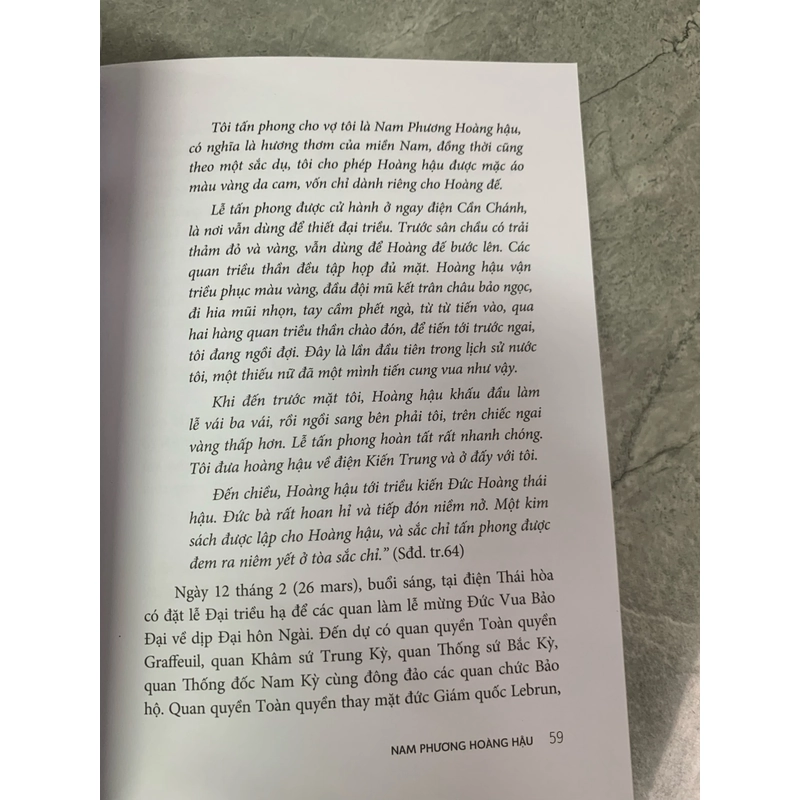 Tôi tấn phong cho vợ tôi là Nam Phương Hoàng hậu, có nghĩa là hương thơm của miền Nam, đồng thời cũng theo một sắc dụ, tôi cho phép Hoàng hậu được mặc áo màu vàng da cam, vốn chỉ dành riêng cho Hoàng đế.

Lễ tấn phong được cử hành ở ngay điện Cần Chánh, là nơi vẫn dùng để thiết đại triều. Trước sân chầu có trải thảm đỏ và vàng, vẫn dùng để Hoàng đế bước lên. Các quan triều thần đều tập họp đủ mặt. Hoàng hậu vận triều phục màu vàng, đầu đội mũ kết trân châu bảo ngọc, đi hia mũi nhọn, tay cầm phết ngà, từ từ tiến vào, qua hai hàng quan triều thần chào đón, để tiến tới trước ngai, tôi đang ngồi đợi. Đây là lần đầu tiên trong lịch sử nước tôi, một thiếu nữ đã một mình tiến cung vua như vậy.

Khi đến trước mặt tôi, Hoàng hậu khấu đầu làm lễ vái ba vái, rồi ngồi sang bên phải tôi, trên chiếc ngai vàng thấp hơn. Lễ tấn phong hoàn tất rất nhanh chóng. Tôi đưa hoàng hậu về điện Kiến Trung và ở đấy với tôi.

Đến chiều, Hoàng hậu tới triều kiến Đức Hoàng thái hậu. Đức bà rất hoan hỉ và tiếp đón niềm nở. Một kim sách được lập cho Hoàng hậu, và sắc chỉ tấn phong được đem ra niêm yết ở tòa sắc chỉ." (Sđd. tr.64)

Ngày 12 tháng 2 (26 mars), buổi sáng, tại điện Thái hòa có đặt lễ Đại triều hạ để các quan làm lễ mừng Đức Vua Bảo Đại về dịp Đại hôn Ngài. Đến dự có quan quyền Toàn quyền Graffeuil, quan Khâm sứ Trung Kỳ, quan Thống sứ Bắc Kỳ, quan Thống đốc Nam Kỳ cùng đông đảo các quan chức Bảo hộ. Quan quyền Toàn quyền thay mặt đức Giám quốc Lebrun,

NAM PHƯƠNG HOÀNG HẬU 59